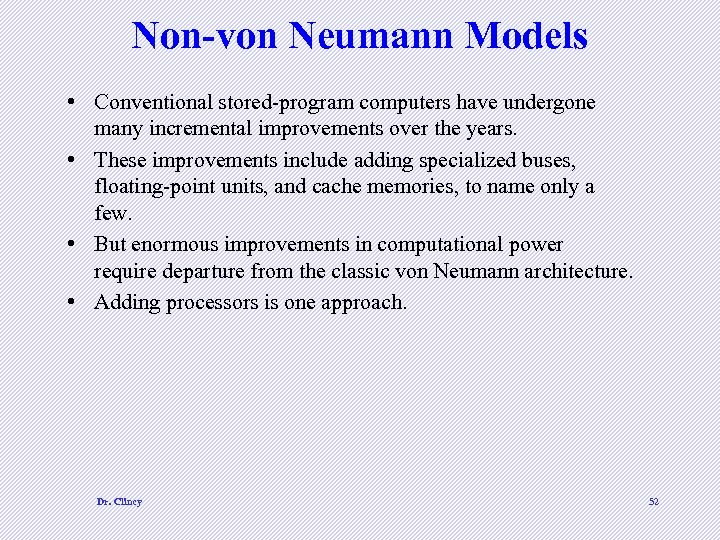 Non-von Neumann Models

• Conventional stored-program computers have undergone many incremental improvements over the years.

• These improvements include adding specialized buses, floating-point units, and cache memories, to name only a few.

• But enormous improvements in computational power require departure from the classic von Neumann architecture.

• Adding processors is one approach.

Dr. Clincy

52